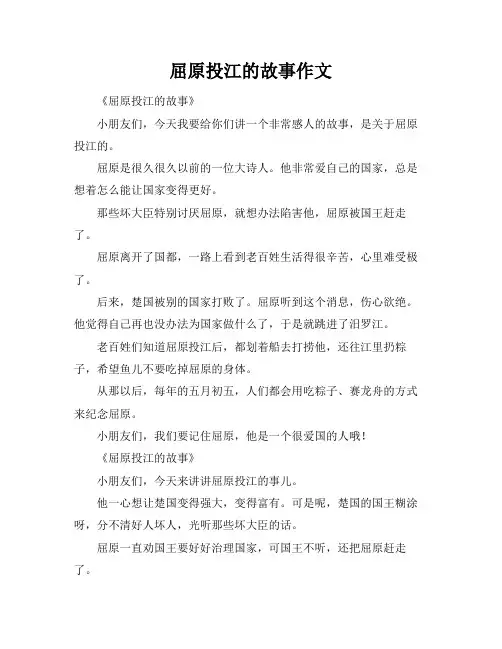 屈原投江的故事作文

《屈原投江的故事》

小朋友们，今天我要给你们讲一个非常感人的故事，是关于屈原投江的。

屈原是很久很久以前的一位大诗人。他非常爱自己的国家，总是想着怎么能让国家变得更好。

那些坏大臣特别讨厌屈原，就想办法陷害他，屈原被国王赶走了。

屈原离开了国都，一路上看到老百姓生活得很辛苦，心里难受极了。

后来，楚国被别的国家打败了。屈原听到这个消息，伤心欲绝。他觉得自己再也没办法为国家做什么了，于是就跳进了汨罗江。

老百姓们知道屈原投江后，都划着船去打捞他，还往江里扔粽子，希望鱼儿不要吃掉屈原的身体。

从那以后，每年的五月初五，人们都会用吃粽子、赛龙舟的方式来纪念屈原。

小朋友们，我们要记住屈原，他是一个很爱国的人哦！

《屈原投江的故事》

小朋友们，今天来讲讲屈原投江的事儿。

他一心想让楚国变得强大，变得富有。可是呢，楚国的国王糊涂呀，分不清好人坏人，光听那些坏大臣的话。

屈原一直劝国王要好好治理国家，可国王不听，还把屈原赶走了。